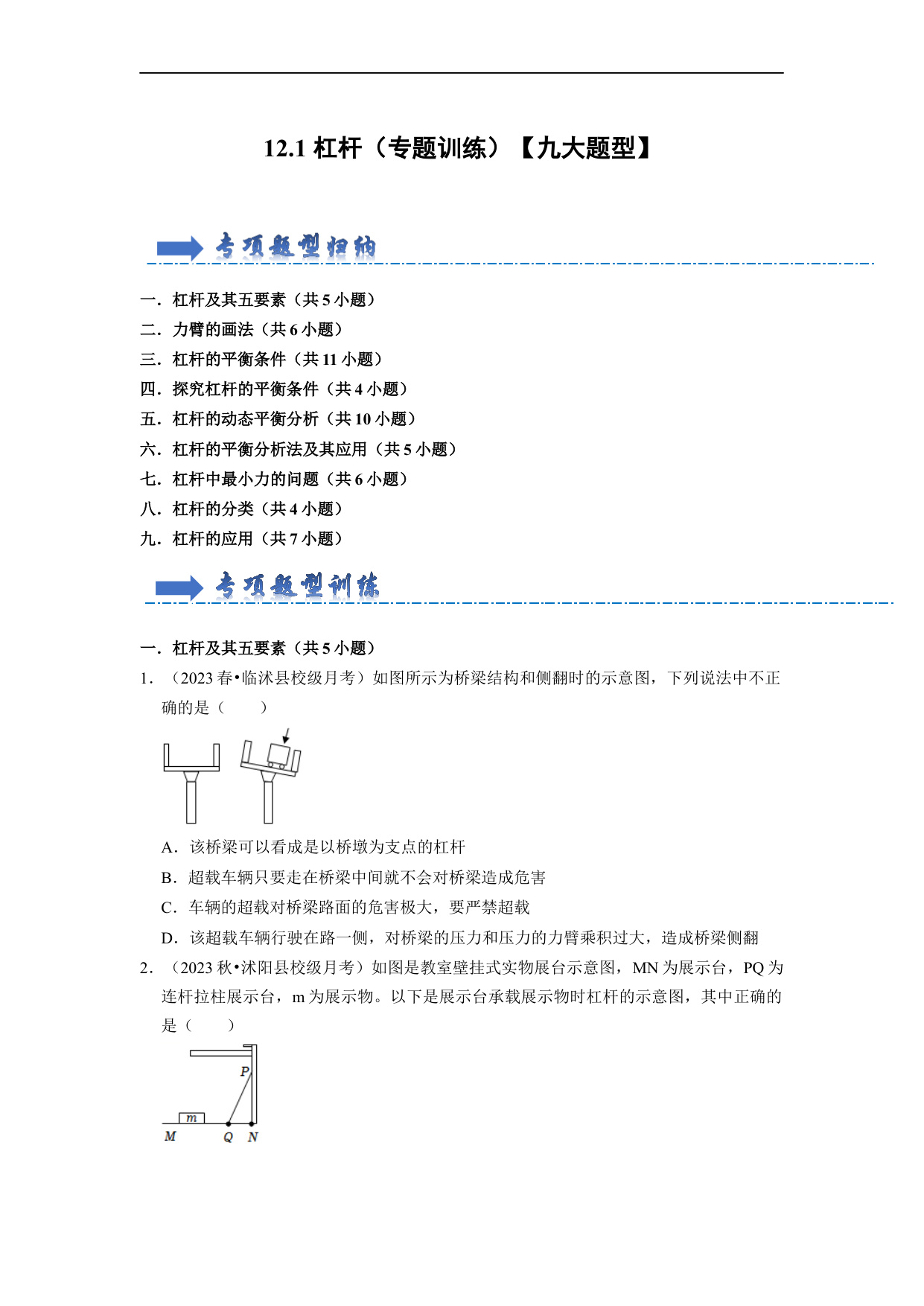 12.1 杠杆（专题训练）【九大题型】

专项题型归纳

一．杠杆及其五要素（共 5 小题）
二．力臂的画法（共 6 小题）
三．杠杆的平衡条件（共 11 小题）
四．探究杠杆的平衡条件（共 4 小题）
五．杠杆的动态平衡分析（共 10 小题）
六．杠杆的平衡分析法及其应用（共 5 小题）
七．杠杆中最小力的问题（共 6 小题）
八．杠杆的分类（共 4 小题）
九．杠杆的应用（共 7 小题）

专项题型训练

一．杠杆及其五要素（共 5 小题）
1．（2023 春•临沭县校级月考）如图所示为桥梁结构和侧翻时的示意图，下列说法中不正确的是（　　）

A．该桥梁可以看成是以桥墩为支点的杠杆
B．超载车辆只要走在桥梁中间就不会对桥梁造成危害
C．车辆的超载对桥梁路面的危害极大，要严禁超载
D．该超载车辆行驶在路一侧，对桥梁的压力和压力的力臂乘积过大，造成桥梁侧翻
2．（2023 秋•沭阳县校级月考）如图是教室壁挂式实物展台示意图，MN 为展示台，PQ 为连杆拉柱展示台，m 为展示物。以下是展示台承载展示物时杠杆的示意图，其中正确的是（　　）

P
m
M　Q　N